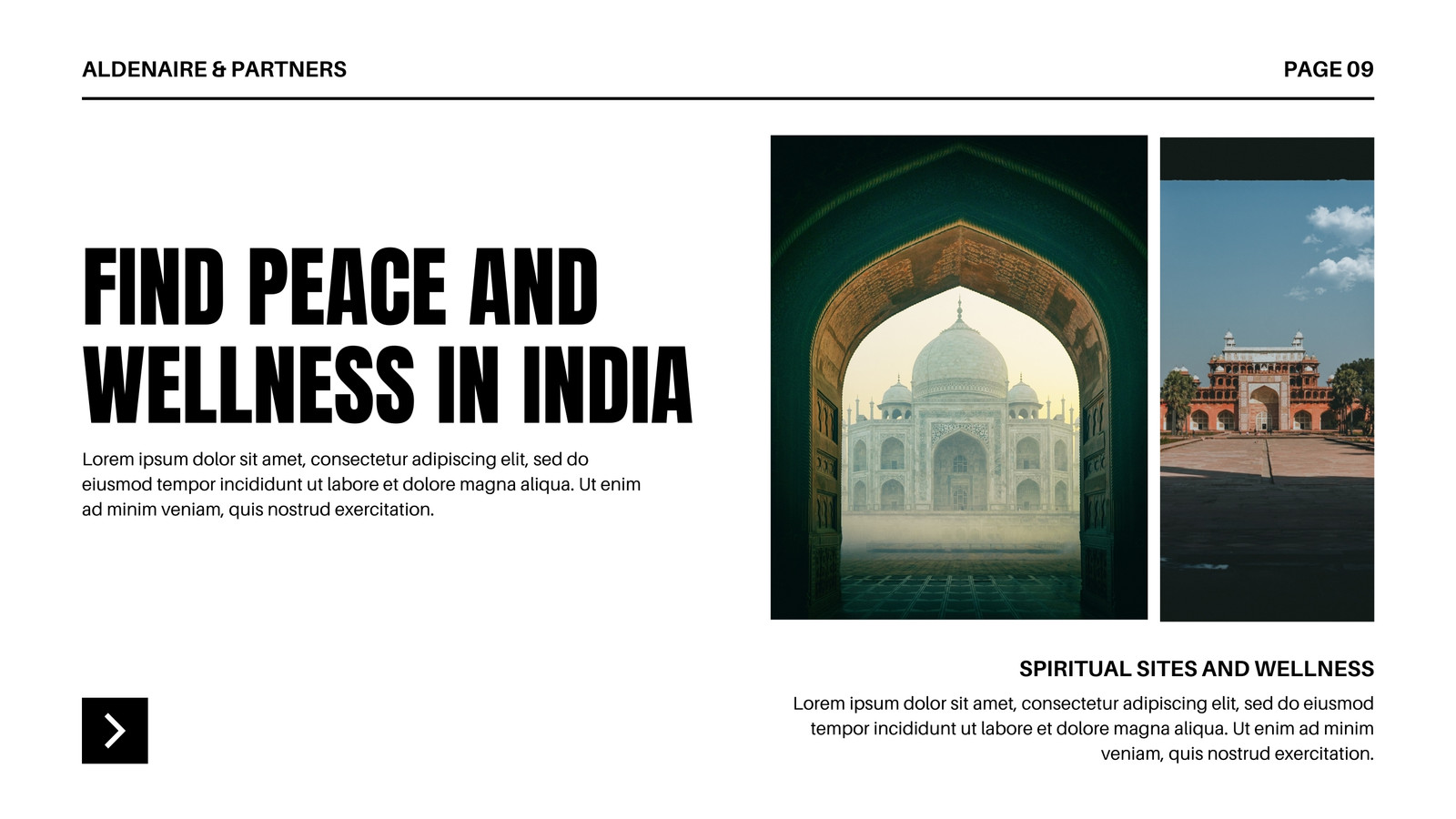 ALDENAIRE & PARTNERS

PAGE 09

FIND PEACE AND WELLNESS IN INDIA

Lorem ipsum dolor sit amet, consectetur adipiscing elit, sed do eiusmod tempor incididunt ut labore et dolore magna aliqua. Ut enim ad minim veniam, quis nostrud exercitation.

SPIRITUAL SITES AND WELLNESS

Lorem ipsum dolor sit amet, consectetur adipiscing elit, sed do eiusmod tempor incididunt ut labore et dolore magna aliqua. Ut enim ad minim veniam, quis nostrud exercitation.